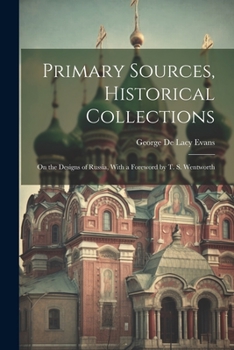 Primary Sources, Historical Collections

George De Lacy Evans

On the Designs of Russia, With a Foreword by T. S. Wentworth